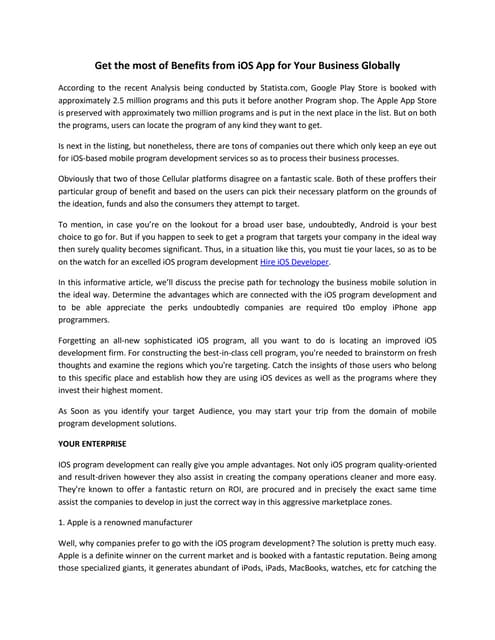 Get the most of Benefits from iOS App for Your Business Globally

According to the recent Analysis being conducted by Statista.com, Google Play Store is booked with approximately 2.5 million programs and this puts it before another Program shop. The Apple App Store is preserved with approximately two million programs and is put in the next place in the list. But on both the programs, users can locate the program of any kind they want to get.

Is next in the listing, but nonetheless, there are tons of companies out there which only keep an eye out for iOS-based mobile program development services so as to process their business processes.

Obviously that two of those Cellular platforms disagree on a fantastic scale. Both of these proffers their particular group of benefit and based on the users can pick their necessary platform on the grounds of the ideation, funds and also the consumers they attempt to target.

To mention, in case you're on the lookout for a broad user base, undoubtedly, Android is your best choice to go for. But if you happen to seek to get a program that targets your company in the ideal way then surely quality becomes significant. Thus, in a situation like this, you must tie your laces, so as to be on the watch for an excelled iOS program development Hire iOS Developer.

In this informative article, we'll discuss the precise path for technology the business mobile solution in the ideal way. Determine the advantages which are connected with the iOS program development and to be able appreciate the perks undoubtedly companies are required t0o employ iPhone app programmers.

Forgetting an all-new sophisticated iOS program, all you want to do is locating an improved iOS development firm. For constructing the best-in-class cell program, you're needed to brainstorm on fresh thoughts and examine the regions which you're targeting. Catch the insights of those users who belong to this specific place and establish how they are using iOS devices as well as the programs where they invest their highest moment.

As Soon as you identify your target Audience, you may start your trip from the domain of mobile program development solutions.

YOUR ENTERPRISE

IOS program development can really give you ample advantages. Not only iOS program quality-oriented and result-driven however they also assist in creating the company operations cleaner and more easy. They're known to offer a fantastic return on ROI, are procured and in precisely the exact same time assist the companies to develop in just the correct way in this aggressive marketplace zones.

1. Apple is a renowned manufacturer

Well, why companies prefer to go with the iOS program development? The solution is pretty much easy. Apple is a definite winner on the current market and is booked with a fantastic reputation. Being among those specialized giants, it generates abundant of iPods, iPads, MacBooks, watches, etc for catching the